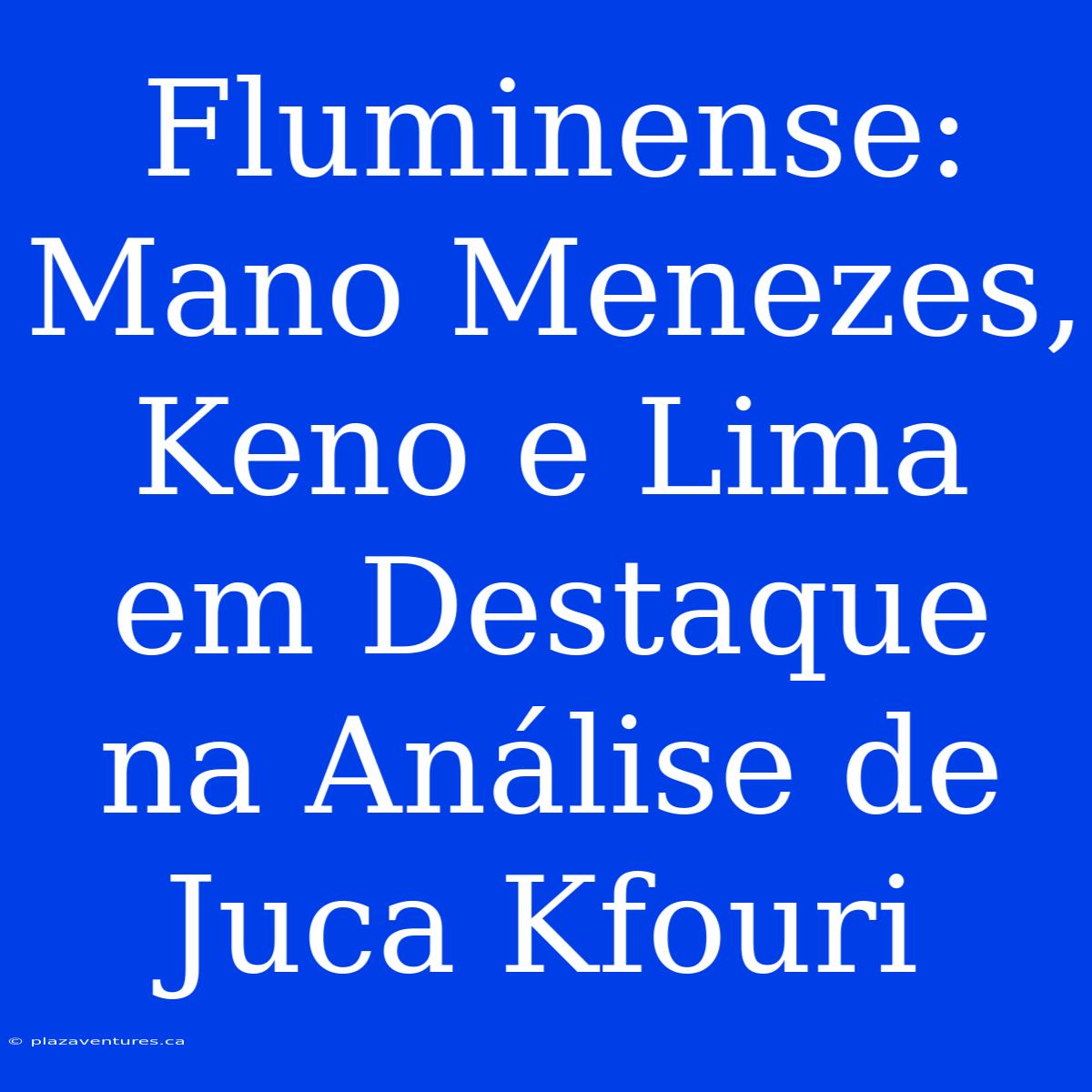 Fluminense: Mano Menezes, Keno e Lima em Destaque na Análise de Juca Kfouri

© plazaventures.ca